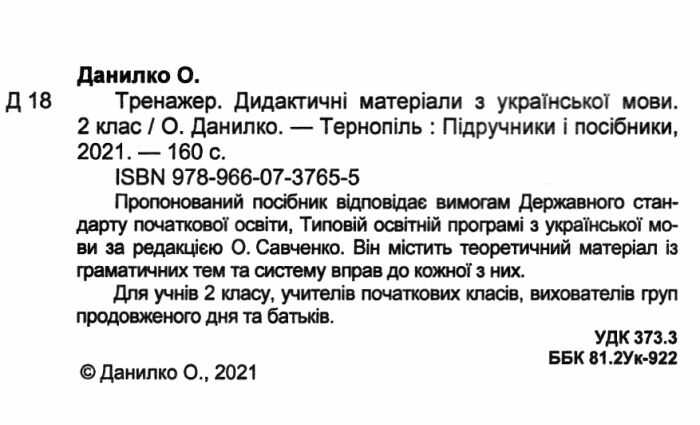 Данилко О.

Д 18

Тренажер. Дидактичні матеріали з української мови. 2 клас / О. Данилко. — Тернопіль : Підручники і посібники, 2021. — 160 с.

ISBN 978-966-07-3765-5

Пропонований посібник відповідає вимогам Державного стандарту початкової освіти, Типовій освітній програмі з української мови за редакцією О. Савченко. Він містить теоретичний матеріал із граматичних тем та систему вправ до кожної з них.

Для учнів 2 класу, учителів початкових класів, вихователів груп продовженого дня та батьків.

УДК 373.3
ББК 81.2Ук-922

© Данилко О., 2021